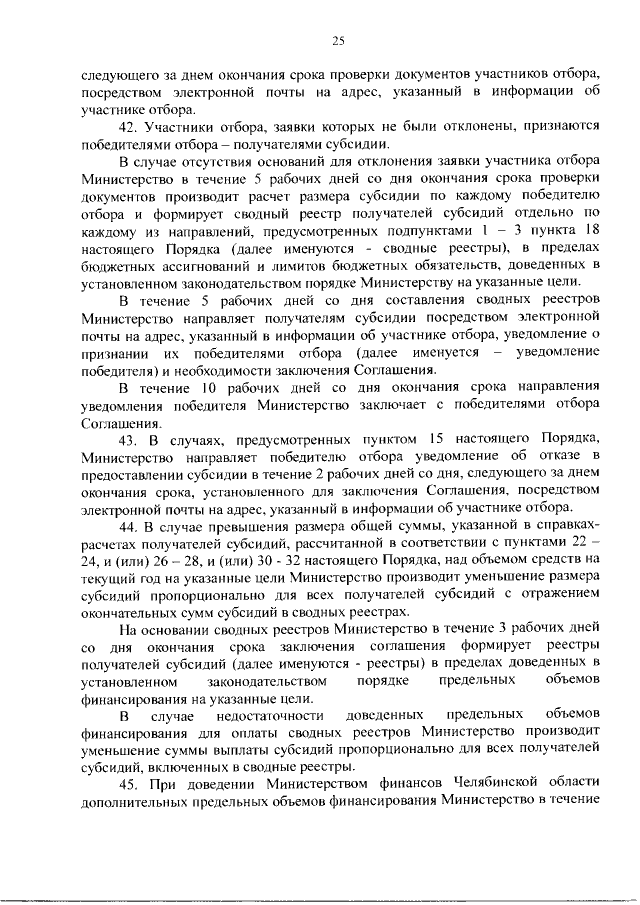 25

следующего за днем окончания срока проверки документов участников отбора, посредством электронной почты на адрес, указанный в информации об участнике отбора.

42. Участники отбора, заявки которых не были отклонены, признаются победителями отбора – получателями субсидии.

В случае отсутствия оснований для отклонения заявки участника отбора Министерство в течение 5 рабочих дней со дня окончания срока проверки документов производит расчет размера субсидии по каждому победителю отбора и формирует сводный реестр получателей субсидий отдельно по каждому из направлений, предусмотренных подпунктами 1 – 3 пункта 18 настоящего Порядка (далее именуются - сводные реестры), в пределах бюджетных ассигнований и лимитов бюджетных обязательств, доведенных в установленном законодательством порядке Министерству на указанные цели.

В течение 5 рабочих дней со дня составления сводных реестров Министерство направляет получателям субсидии посредством электронной почты на адрес, указанный в информации об участнике отбора, уведомление о признании их победителями отбора (далее именуется – уведомление победителя) и необходимости заключения Соглашения.

В течение 10 рабочих дней со дня окончания срока направления уведомления победителя Министерство заключает с победителями отбора Соглашения.

43. В случаях, предусмотренных пунктом 15 настоящего Порядка, Министерство направляет победителю отбора уведомление об отказе в предоставлении субсидии в течение 2 рабочих дней со дня, следующего за днем окончания срока, установленного для заключения Соглашения, посредством электронной почты на адрес, указанный в информации об участнике отбора.

44. В случае превышения размера общей суммы, указанной в справках-расчетах получателей субсидий, рассчитанной в соответствии с пунктами 22 – 24, и (или) 26 – 28, и (или) 30 - 32 настоящего Порядка, над объемом средств на текущий год на указанные цели Министерство производит уменьшение размера субсидий пропорционально для всех получателей субсидий с отражением окончательных сумм субсидий в сводных реестрах.

На основании сводных реестров Министерство в течение 3 рабочих дней со дня окончания срока заключения соглашения формирует реестры получателей субсидий (далее именуются - реестры) в пределах доведенных в установленном законодательством порядке предельных объемов финансирования на указанные цели.

В случае недостаточности доведенных предельных объемов финансирования для оплаты сводных реестров Министерство производит уменьшение суммы выплаты субсидий пропорционально для всех получателей субсидий, включенных в сводные реестры.

45. При доведении Министерством финансов Челябинской области дополнительных предельных объемов финансирования Министерство в течение